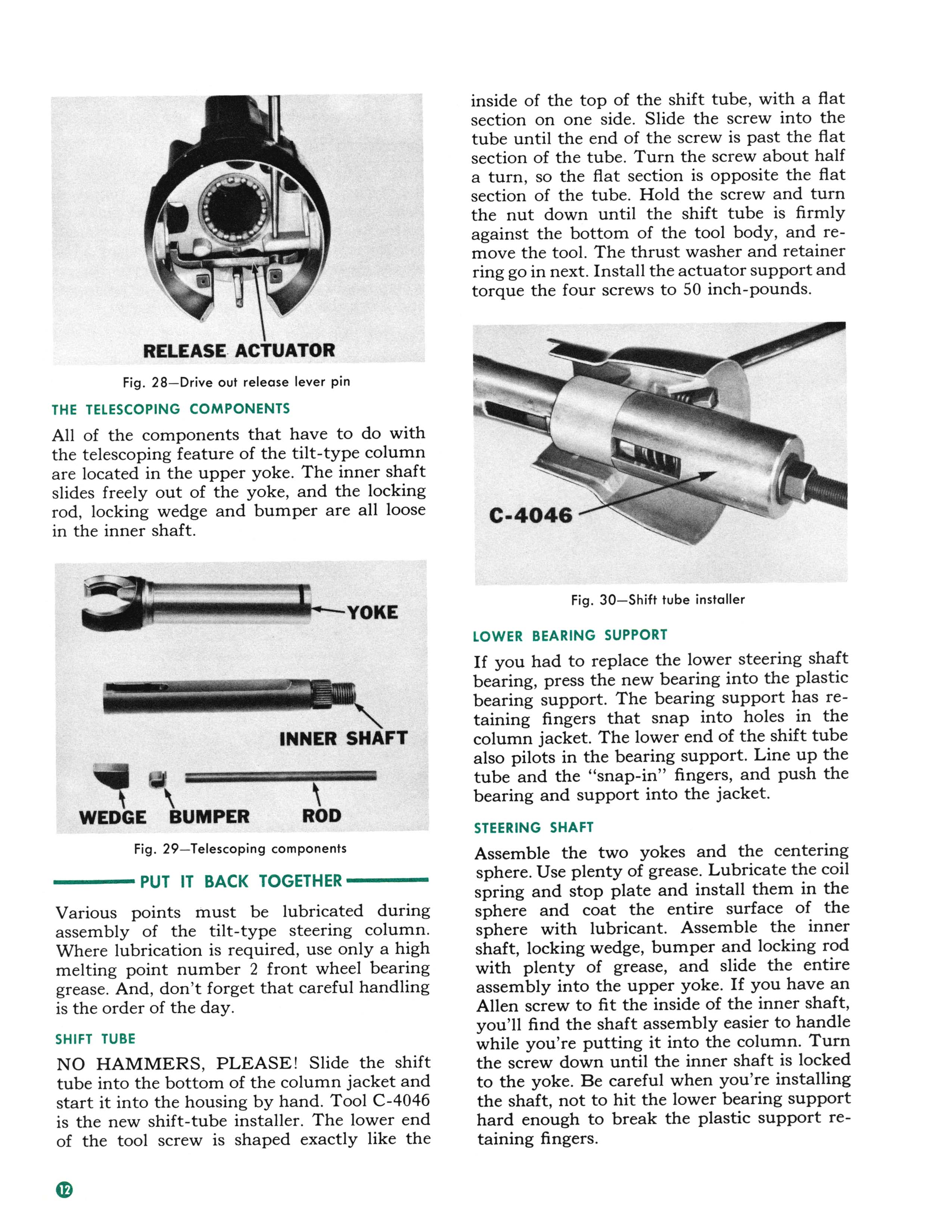 RELEASE ACTUATOR

Fig. 28—Drive out release lever pin

THE TELESCOPING COMPONENTS

All of the components that have to do with the telescoping feature of the tilt-type column are located in the upper yoke. The inner shaft slides freely out of the yoke, and the locking rod, locking wedge and bumper are all loose in the inner shaft.

YOKE

INNER SHAFT

WEDGE BUMPER ROD

Fig. 29—Telescoping components

PUT IT BACK TOGETHER

Various points must be lubricated during assembly of the tilt-type steering column. Where lubrication is required, use only a high melting point number 2 front wheel bearing grease. And, don't forget that careful handling is the order of the day.

SHIFT TUBE

NO HAMMERS, PLEASE! Slide the shift tube into the bottom of the column jacket and start it into the housing by hand. Tool C-4046 is the new shift-tube installer. The lower end of the tool screw is shaped exactly like the inside of the top of the shift tube, with a flat section on one side. Slide the screw into the tube until the end of the screw is past the flat section of the tube. Turn the screw about half a turn, so the flat section is opposite the flat section of the tube. Hold the screw and turn the nut down until the shift tube is firmly against the bottom of the tool body, and remove the tool. The thrust washer and retainer ring go in next. Install the actuator support and torque the four screws to 50 inch-pounds.

C-4046

Fig. 30—Shift tube installer

LOWER BEARING SUPPORT

If you had to replace the lower steering shaft bearing, press the new bearing into the plastic bearing support. The bearing support has retaining fingers that snap into holes in the column jacket. The lower end of the shift tube also pilots in the bearing support. Line up the tube and the "snap-in" fingers, and push the bearing and support into the jacket.

STEERING SHAFT

Assemble the two yokes and the centering sphere. Use plenty of grease. Lubricate the coil spring and stop plate and install them in the sphere and coat the entire surface of the sphere with lubricant. Assemble the inner shaft, locking wedge, bumper and locking rod with plenty of grease, and slide the entire assembly into the upper yoke. If you have an Allen screw to fit the inside of the inner shaft, you'll find the shaft assembly easier to handle while you're putting it into the column. Turn the screw down until the inner shaft is locked to the yoke. Be careful when you're installing the shaft, not to hit the lower bearing support hard enough to break the plastic support retaining fingers.

12